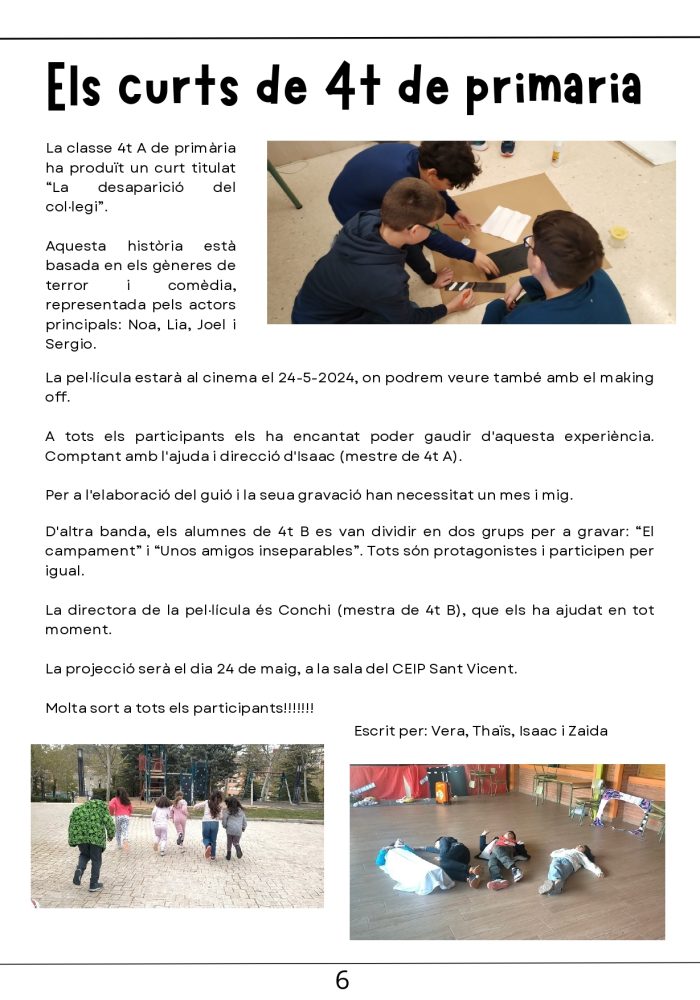 Els curts de 4t de primaria

La classe 4t A de primària ha produït un curt titulat "La desaparició del col·legi".

Aquesta història està basada en els gèneres de terror i comèdia, representada pels actors principals: Noa, Lia, Joel i Sergio.

La pel·lícula estarà al cinema el 24-5-2024, on podrem veure també amb el making off.

A tots els participants els ha encantat poder gaudir d'aquesta experiència. Comptant amb l'ajuda i direcció d'Isaac (mestre de 4t A).

Per a l'elaboració del guió i la seua gravació han necessitat un mes i mig.

D'altra banda, els alumnes de 4t B es van dividir en dos grups per a gravar: "El campament" i "Unos amigos inseparables". Tots són protagonistes i participen per igual.

La directora de la pel·lícula és Conchi (mestra de 4t B), que els ha ajudat en tot moment.

La projecció serà el dia 24 de maig, a la sala del CEIP Sant Vicent.

Molta sort a tots els participants!!!!!!!

Escrit per: Vera, Thaïs, Isaac i Zaida

6